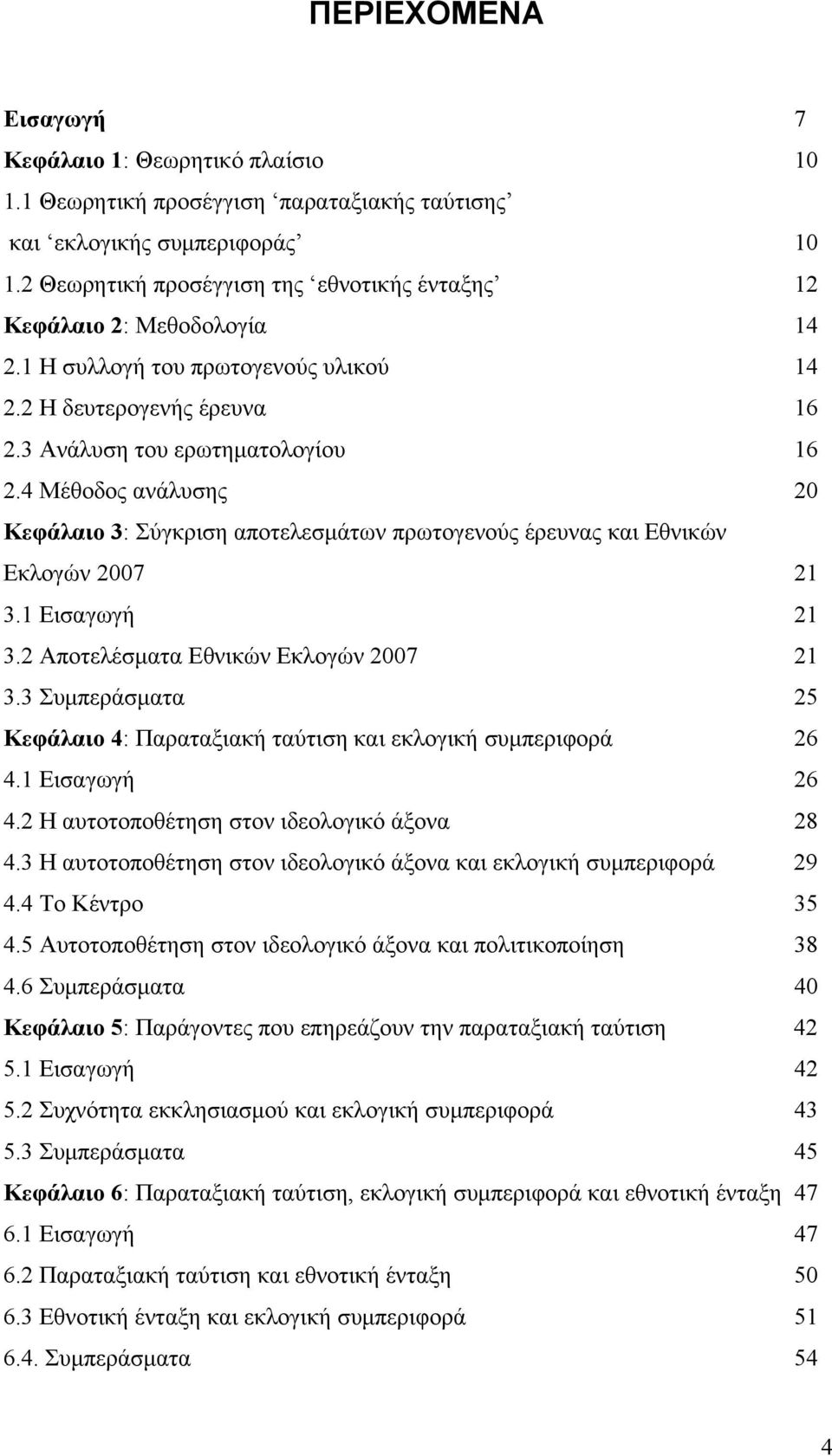 ΠΕΡΙΕΧΟΜΕΝΑ

Εισαγωγή 7
Κεφάλαιο 1: Θεωρητικό πλαίσιο 10
1.1 Θεωρητική προσέγγιση ‘παραταξιακής ταύτισης’ και ‘εκλογικής συμπεριφοράς’ 10
1.2 Θεωρητική προσέγγιση της ‘εθνοτικής ένταξης’ 12
Κεφάλαιο 2: Μεθοδολογία 14
2.1 Η συλλογή του πρωτογενούς υλικού 14
2.2 Η δευτερογενής έρευνα 16
2.3 Ανάλυση του ερωτηματολογίου 16
2.4 Μέθοδος ανάλυσης 20
Κεφάλαιο 3: Σύγκριση αποτελεσμάτων πρωτογενούς έρευνας και Εθνικών Εκλογών 2007 21
3.1 Εισαγωγή 21
3.2 Αποτελέσματα Εθνικών Εκλογών 2007 21
3.3 Συμπεράσματα 25
Κεφάλαιο 4: Παραταξιακή ταύτιση και εκλογική συμπεριφορά 26
4.1 Εισαγωγή 26
4.2 Η αυτοτοποθέτηση στον ιδεολογικό άξονα 28
4.3 Η αυτοτοποθέτηση στον ιδεολογικό άξονα και εκλογική συμπεριφορά 29
4.4 Το Κέντρο 35
4.5 Αυτοτοποθέτηση στον ιδεολογικό άξονα και πολιτικοποίηση 38
4.6 Συμπεράσματα 40
Κεφάλαιο 5: Παράγοντες που επηρεάζουν την παραταξιακή ταύτιση 42
5.1 Εισαγωγή 42
5.2 Συχνότητα εκκλησιασμού και εκλογική συμπεριφορά 43
5.3 Συμπεράσματα 45
Κεφάλαιο 6: Παραταξιακή ταύτιση, εκλογική συμπεριφορά και εθνοτική ένταξη 47
6.1 Εισαγωγή 47
6.2 Παραταξιακή ταύτιση και εθνοτική ένταξη 50
6.3 Εθνοτική ένταξη και εκλογική συμπεριφορά 51
6.4. Συμπεράσματα 54

4